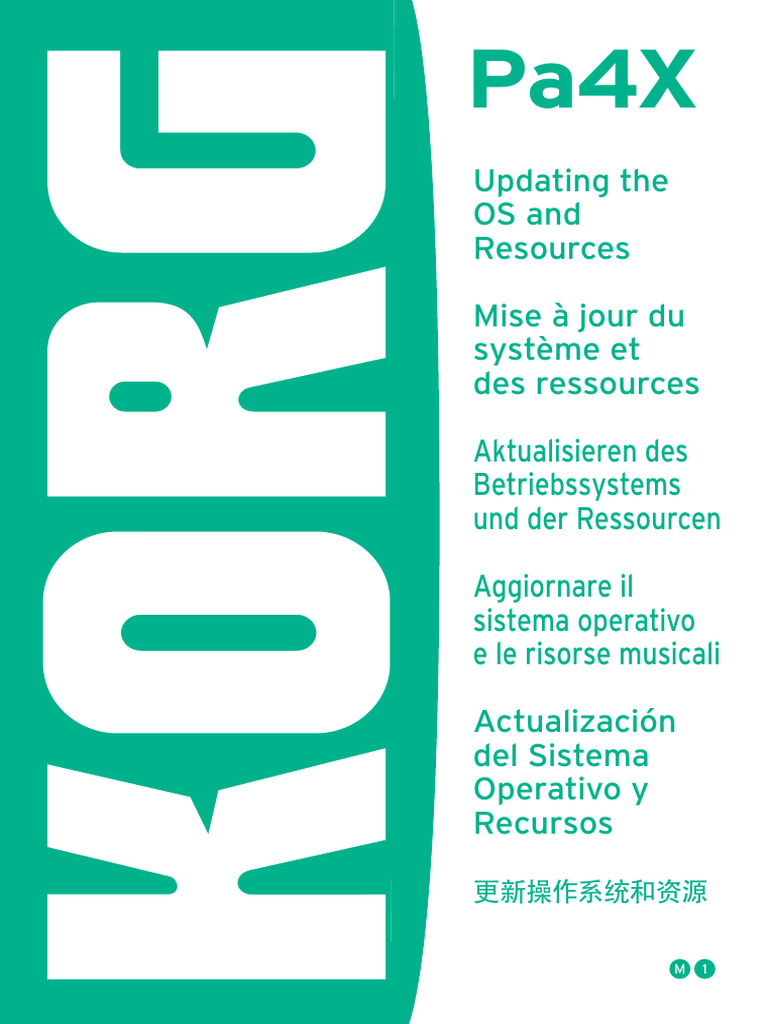 KORG

Pa4X

Updating the OS and Resources

Mise à jour du système et des ressources

Aktualisieren des Betriebssystems und der Ressourcen

Aggiornare il sistema operativo e le risorse musicali

Actualización del Sistema Operativo y Recursos

更新操作系统和资源

M 1